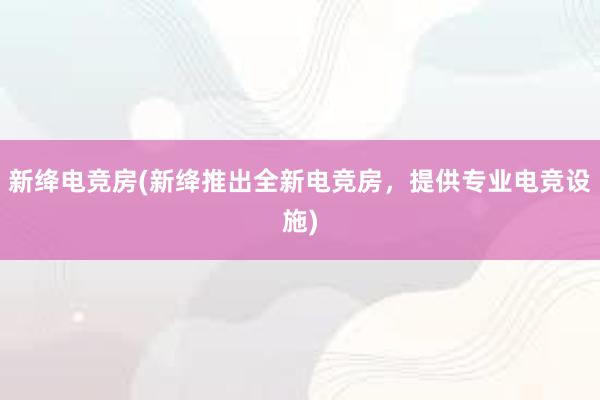 新绛电竞房(新绛推出全新电竞房，提供专业电竞设施)